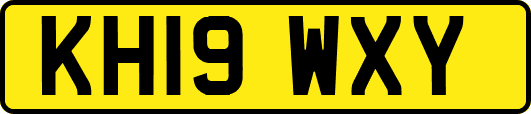 KH19 WXY